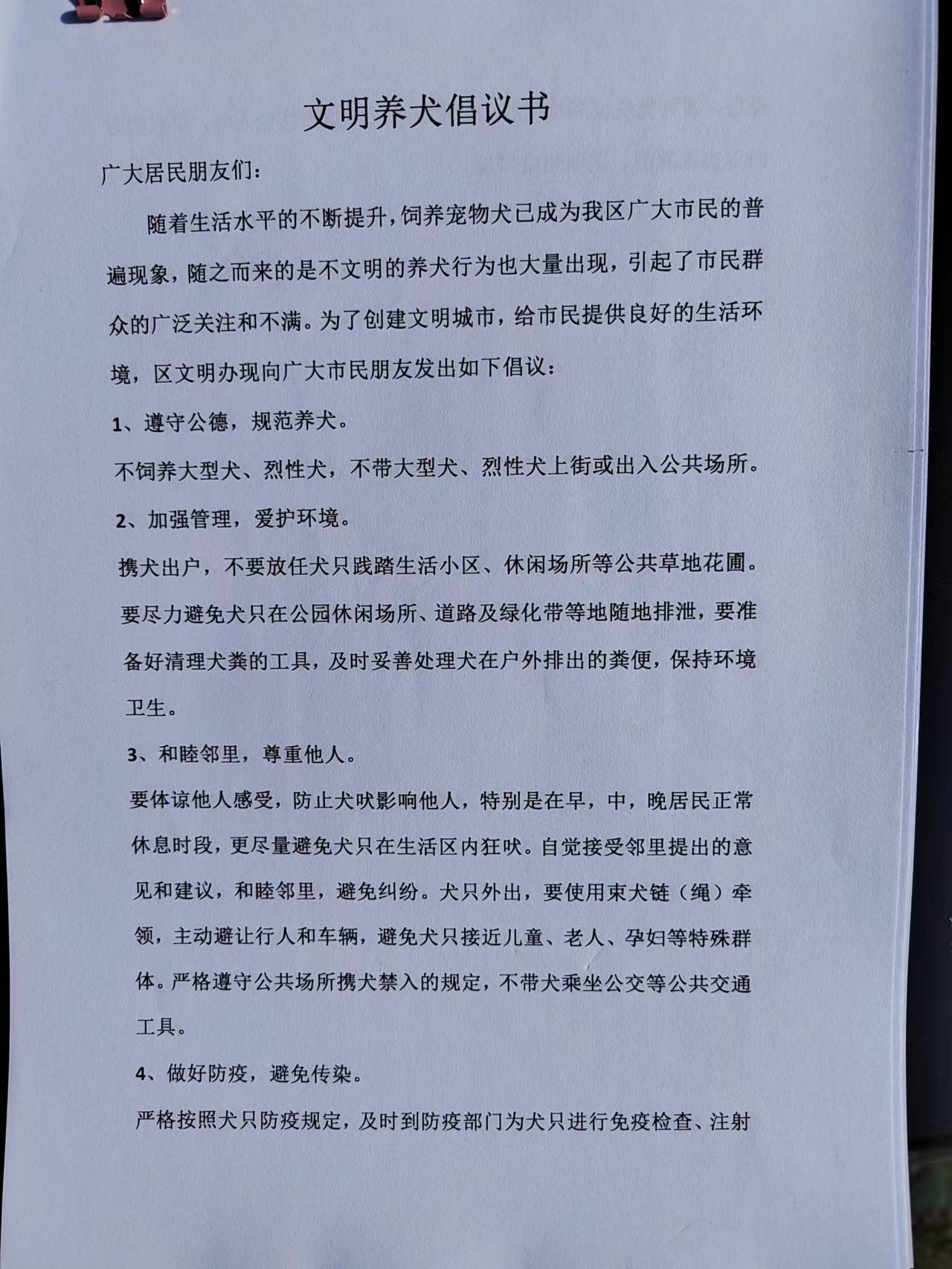 文明养犬倡议书

广大居民朋友们：

随着生活水平的不断提升，饲养宠物犬已成为我区广大市民的普遍现象，随之而来的是不文明的养犬行为也大量出现，引起了市民群众的广泛关注和不满。为了创建文明城市，给市民提供良好的生活环境，区文明办现向广大市民朋友发出如下倡议：

1、遵守公德，规范养犬。

不饲养大型犬、烈性犬，不带大型犬、烈性犬上街或出入公共场所。

2、加强管理，爱护环境。

携犬出户，不要放任犬只践踏生活小区、休闲场所等公共草地花圃。要尽力避免犬只在公园休闲场所、道路及绿化带等地随地排泄，要准备好清理犬粪的工具，及时妥善处理犬在户外排出的粪便，保持环境卫生。

3、和睦邻里，尊重他人。

要体谅他人感受，防止犬吠影响他人，特别是在早，中，晚居民正常休息时段，更尽量避免犬只在生活区内狂吠。自觉接受邻里提出的意见和建议，和睦邻里，避免纠纷。犬只外出，要使用束犬链（绳）牵领，主动避让行人和车辆，避免犬只接近儿童、老人、孕妇等特殊群体。严格遵守公共场所携犬禁入的规定，不带犬乘坐公交等公共交通工具。

4、做好防疫，避免传染。

严格按照犬只防疫规定，及时到防疫部门为犬只进行免疫检查、注射